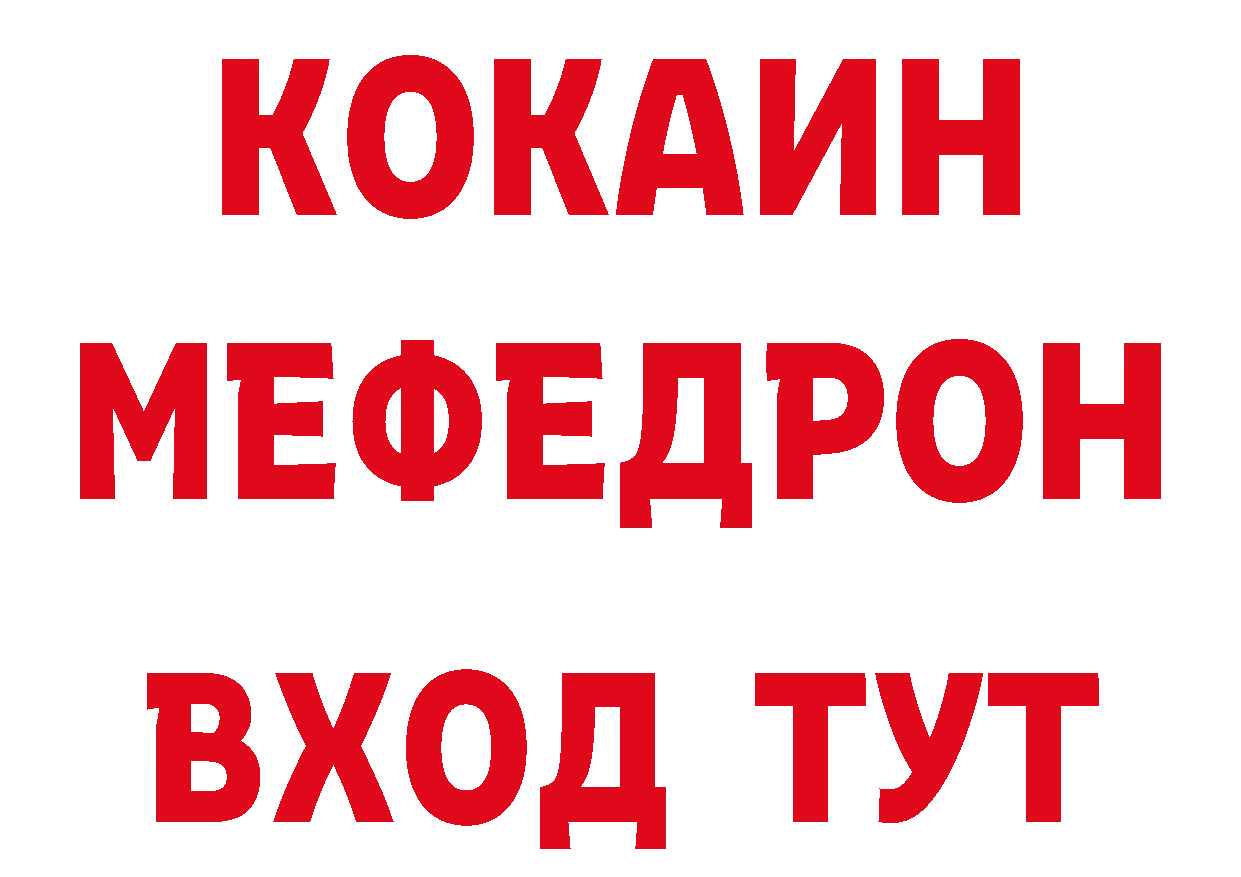 КОКАИН
МЕФЕДРОН
ВХОД ТУТ